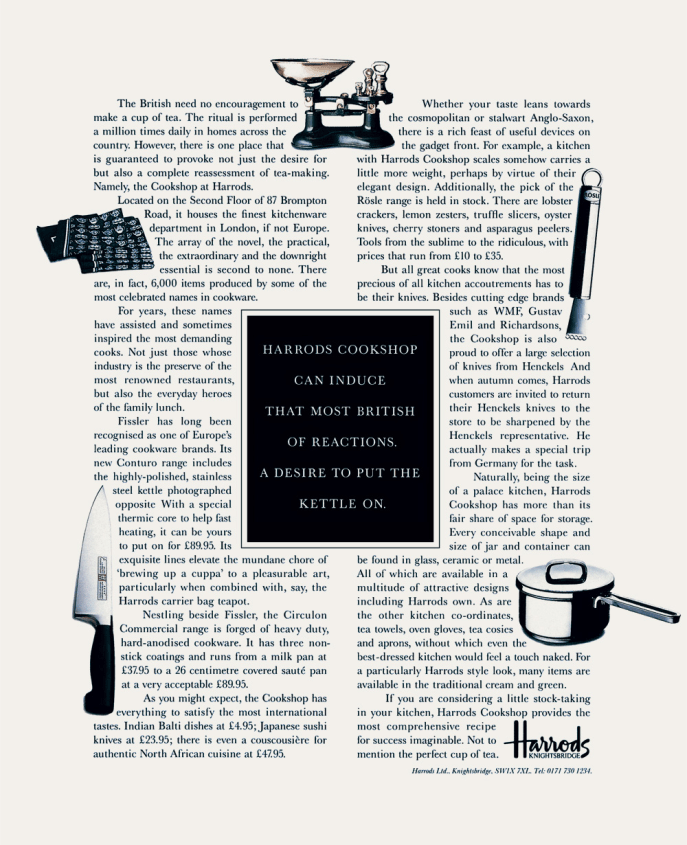 The British need no encouragement to make a cup of tea. The ritual is performed a million times daily in homes across the country. However, there is one place that is guaranteed to provoke not just the desire for but also a complete reassessment of tea-making. Namely, the Cookshop at Harrods.

Located on the Second Floor of 87 Brompton Road, it houses the finest kitchenware department in London, if not Europe. The array of the novel, the practical, the extraordinary and the downright essential is second to none. There are, in fact, 6,000 items produced by some of the most celebrated names in cookware.

For years, these names have assisted and sometimes inspired the most demanding cooks. Not just those whose industry is the preserve of the most renowned restaurants, but also the everyday heroes of the family lunch.

Fissler has long been recognised as one of Europe's leading cookware brands. Its new Conturo range includes the highly-polished, stainless steel kettle photographed opposite With a special thermic core to help fast heating, it can be yours to put on for £89.95. Its exquisite lines elevate the mundane chore of 'brewing up a cuppa' to a pleasurable art, particularly when combined with, say, the Harrods carrier bag teapot.

Nestling beside Fissler, the Circulon Commercial range is forged of heavy duty, hard-anodised cookware. It has three non-stick coatings and runs from a milk pan at £37.95 to a 26 centimetre covered sauté pan at a very acceptable £89.95.

As you might expect, the Cookshop has everything to satisfy the most international tastes. Indian Balti dishes at £4.95; Japanese sushi knives at £23.95; there is even a couscousière for authentic North African cuisine at £47.95.

HARRODS COOKSHOP CAN INDUCE THAT MOST BRITISH OF REACTIONS. A DESIRE TO PUT THE KETTLE ON.

Whether your taste leans towards the cosmopolitan or stalwart Anglo-Saxon, there is a rich feast of useful devices on the gadget front. For example, a kitchen with Harrods Cookshop scales somehow carries a little more weight, perhaps by virtue of their elegant design. Additionally, the pick of the Rösle range is held in stock. There are lobster crackers, lemon zesters, truffle slicers, oyster knives, cherry stoners and asparagus peelers. Tools from the sublime to the ridiculous, with prices that run from £10 to £35.

But all great cooks know that the most precious of all kitchen accoutrements has to be their knives. Besides cutting edge brands such as WMF, Gustav Emil and Richardsons, the Cookshop is also proud to offer a large selection of knives from Henckels And when autumn comes, Harrods customers are invited to return their Henckels knives to the store to be sharpened by the Henckels representative. He actually makes a special trip from Germany for the task.

Naturally, being the size of a palace kitchen, Harrods Cookshop has more than its fair share of space for storage. Every conceivable shape and size of jar and container can be found in glass, ceramic or metal. All of which are available in a multitude of attractive designs including Harrods own. As are the other kitchen co-ordinates, tea towels, oven gloves, tea cosies and aprons, without which even the best-dressed kitchen would feel a touch naked. For a particularly Harrods style look, many items are available in the traditional cream and green.

If you are considering a little stock-taking in your kitchen, Harrods Cookshop provides the most comprehensive recipe for success imaginable. Not to mention the perfect cup of tea.

Harrods KNIGHTSBRIDGE

Harrods Ltd., Knightsbridge, SW1X 7XL. Tel: 0171 730 1234.